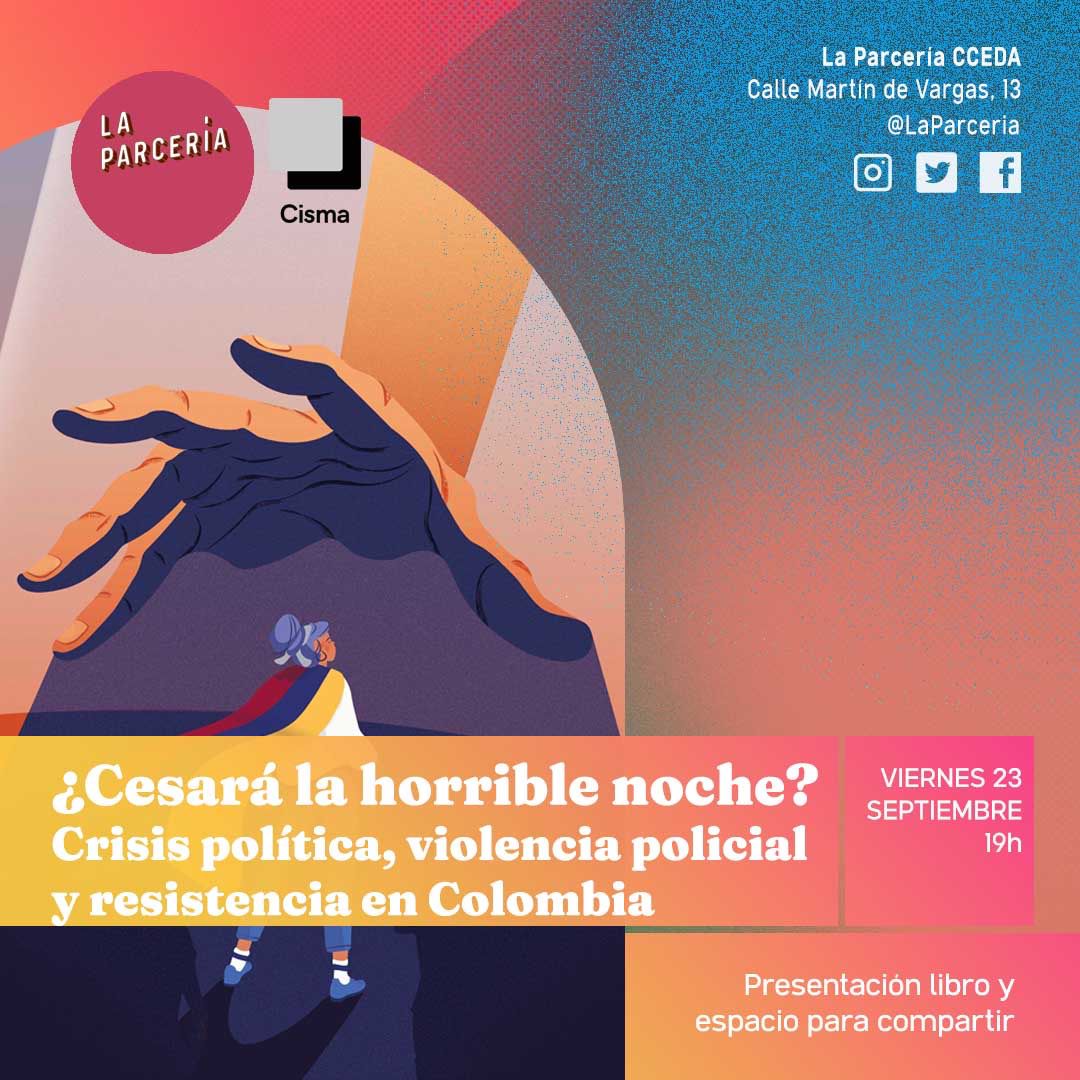 LA PARCERÍA

Cisma

La Parcería CCEDA
Calle Martín de Vargas, 13
@LaParceria

¿Cesará la horrible noche?
Crisis política, violencia policial y resistencia en Colombia

VIERNES 23
SEPTIEMBRE
19h

Presentación libro y espacio para compartir